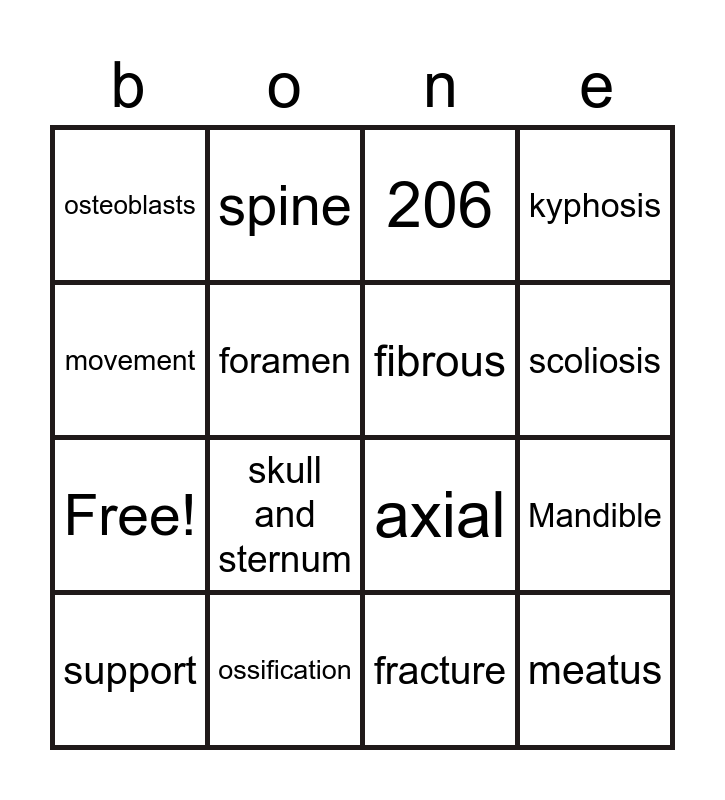 | b | o | n | e |
|---|---|---|---|
| osteoblasts | spine | 206 | kyphosis |
| movement | foramen | fibrous | scoliosis |
| Free! | skull and sternum | axial | Mandible |
| support | ossification | fracture | meatus |